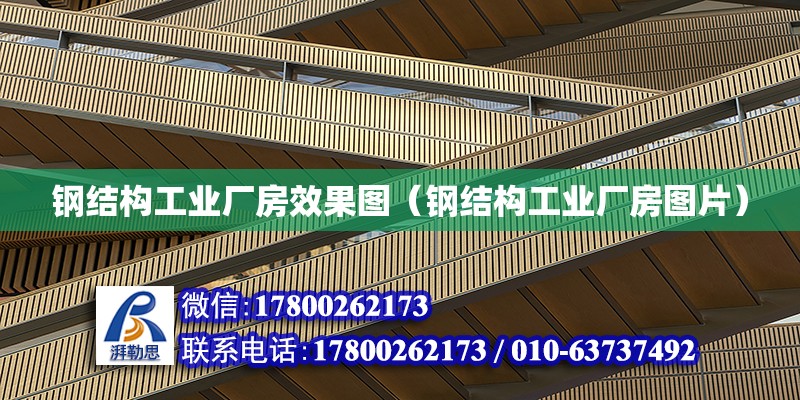 钢结构工业厂房效果图（钢结构工业厂房图片）

湃勒思

微信:17800262173
联系电话:17800262173 / 010-63737492